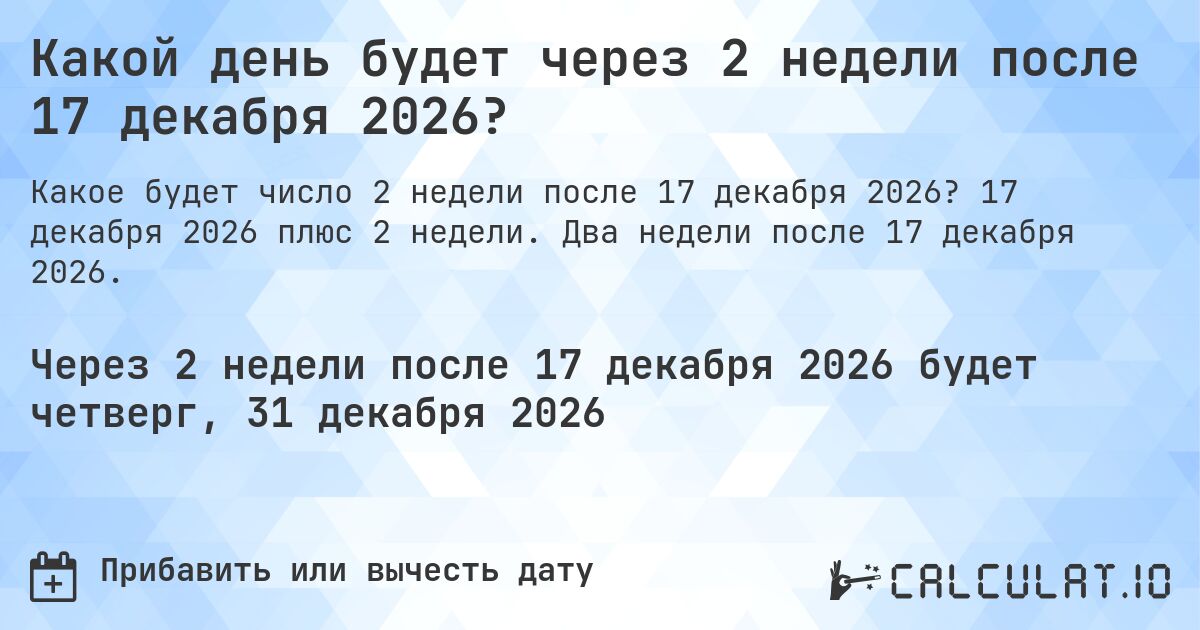 Какой день будет через 2 недели после 17 декабря 2026?

Какое будет число 2 недели после 17 декабря 2026? 17 декабря 2026 плюс 2 недели. Два недели после 17 декабря 2026.

Через 2 недели после 17 декабря 2026 будет четверг, 31 декабря 2026

Прибавить или вычесть дату

CALCULAT.IO